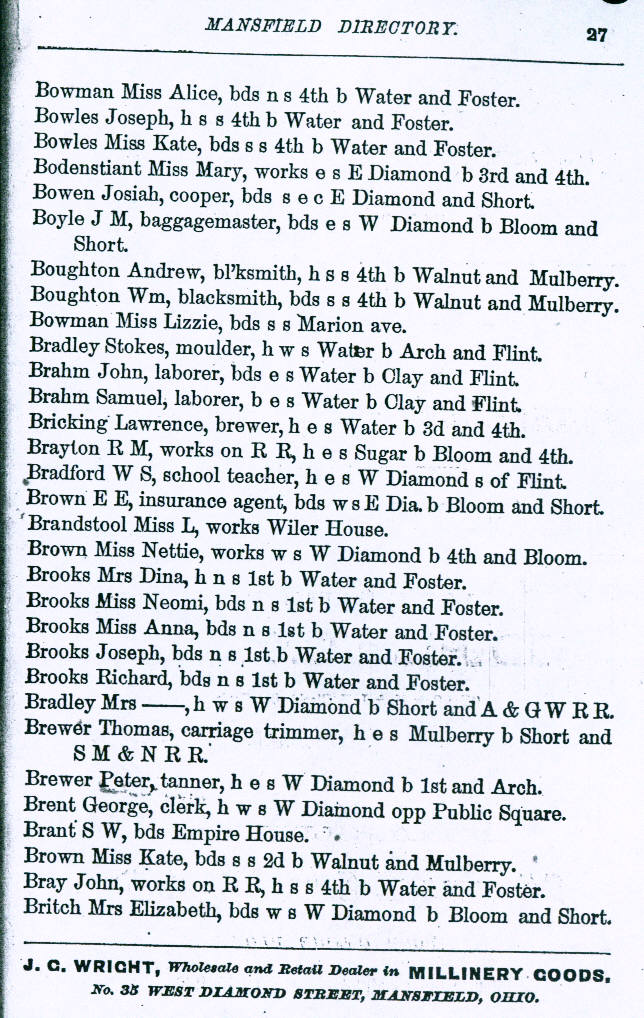 MANSFIELD DIRECTORY. 27

Bowman Miss Alice, bds n s 4th b Water and Foster.
Bowles Joseph, h s s 4th b Water and Foster.
Bowles Miss Kate, bds s s 4th b Water and Foster.
Bodenstiant Miss Mary, works e s E Diamond b 3rd and 4th.
Bowen Josiah, cooper, bds s e c E Diamond and Short.
Boyle J M, baggagemaster, bds e s W Diamond b Bloom and Short.
Boughton Andrew, bl'ksmith, h s s 4th b Walnut and Mulberry.
Boughton Wm, blacksmith, bds s s 4th b Walnut and Mulberry.
Bowman Miss Lizzie, bds s s Marion ave.
Bradley Stokes, moulder, h w s Water b Arch and Flint.
Brahm John, laborer, bds e s Water b Clay and Flint.
Brahm Samuel, laborer, b e s Water b Clay and Flint.
Bricking Lawrence, brewer, h e s Water b 3d and 4th.
Brayton R M, works on R R, h e s Sugar b Bloom and 4th.
Bradford W S, school teacher, h e s W Diamond s of Flint.
Brown E E, insurance agent, bds w s E Dia. b Bloom and Short.
Brandstool Miss L, works Wiler House.
Brown Miss Nettie, works w s W Diamond b 4th and Bloom.
Brooks Mrs Dina, h n s 1st b Water and Foster.
Brooks Miss Neomi, bds n s 1st b Water and Foster.
Brooks Miss Anna, bds n s 1st b Water and Foster.
Brooks Joseph, bds n s 1st b Water and Foster.
Brooks Richard, bds n s 1st b Water and Foster.
Bradley Mrs ——, h w s W Diamond b Short and A & G W R R.
Brewer Thomas, carriage trimmer, h e s Mulberry b Short and S M & N R R.
Brewer Peter, tanner, h e s W Diamond b 1st and Arch.
Brent George, clerk, h w s W Diamond opp Public Square.
Brant S W, bds Empire House.
Brown Miss Kate, bds s s 2d b Walnut and Mulberry.
Bray John, works on R R, h s s 4th b Water and Foster.
Britch Mrs Elizabeth, bds w s W Diamond b Bloom and Short.

J. C. WRIGHT, Wholesale and Retail Dealer in MILLINERY GOODS,
No. 35 WEST DIAMOND STREET, MANSFIELD, OHIO.